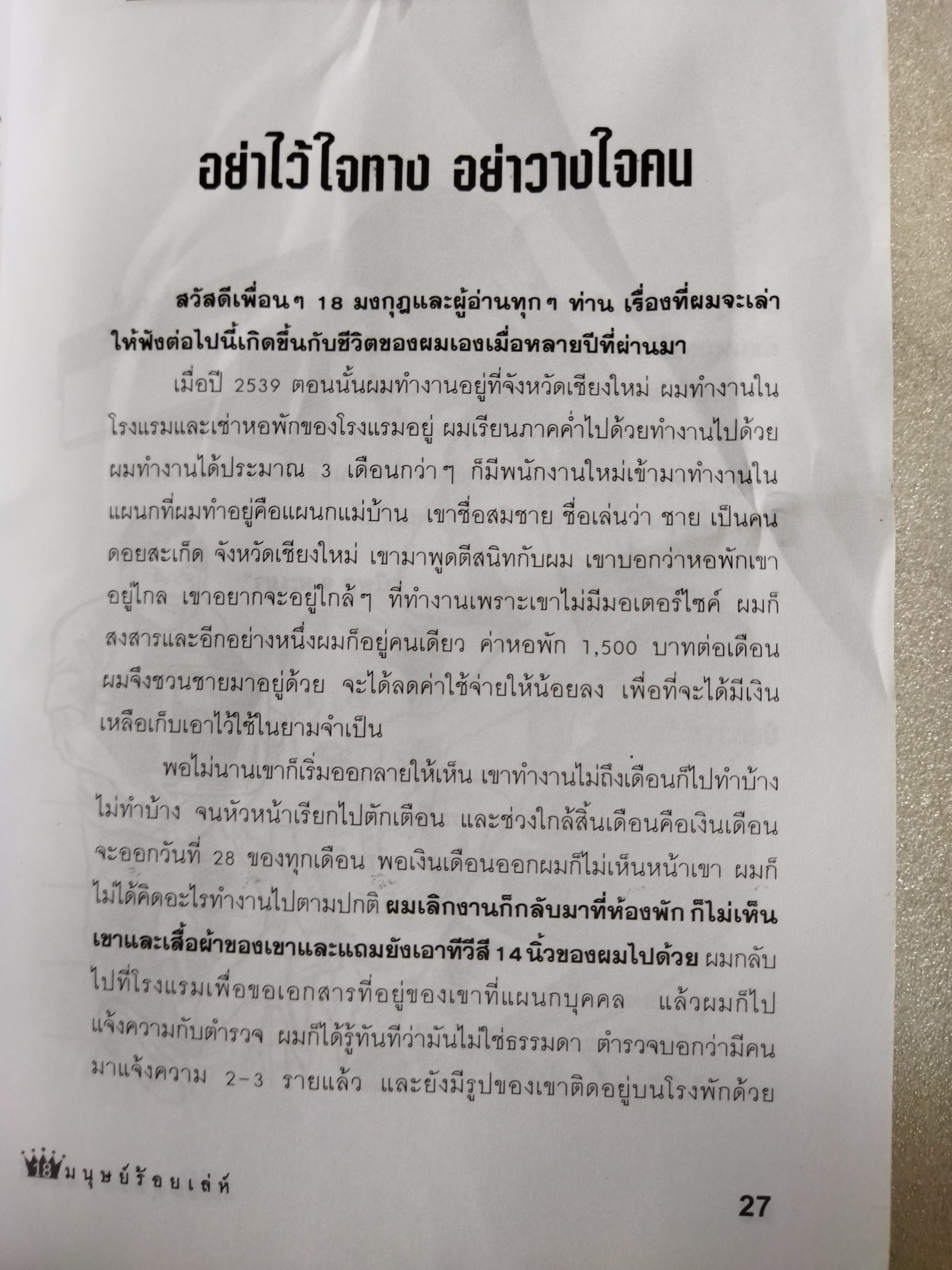 อย่าไว้ใจทาง อย่าวางใจคน

สวัสดีเพื่อนๆ 18 มงกุฎและผู้อ่านทุกๆ ท่าน เรื่องที่ผมจะเล่าให้ฟังต่อไปนี้เกิดขึ้นกับชีวิตของผมเองเมื่อหลายปีที่ผ่านมา

เมื่อปี 2539 ตอนนั้นผมทำงานอยู่ที่จังหวัดเชียงใหม่ ผมทำงานในโรงแรมและเช่าหอพักของโรงแรมอยู่ ผมเรียนภาคค่ำไปด้วยทำงานไปด้วย ผมทำงานได้ประมาณ 3 เดือนกว่าๆ ก็มีพนักงานใหม่เข้ามาทำงานในแผนกที่ผมทำอยู่คือแผนกแม่บ้าน เขาชื่อสมชาย ชื่อเล่นว่า ชาย เป็นคนดอยสะเก็ด จังหวัดเชียงใหม่ เขามาพูดตีสนิทกับผม เขาบอกว่าหอพักเขาอยู่ไกล เขาอยากจะอยู่ใกล้ๆ ที่ทำงานเพราะเขาไม่มีมอเตอร์ไซค์ ผมก็สงสารและอีกอย่างหนึ่งผมก็อยู่คนเดียว ค่าหอพัก 1,500 บาทต่อเดือน ผมจึงชวนชายมาอยู่ด้วย จะได้ลดค่าใช้จ่ายให้น้อยลง เพื่อที่จะได้มีเงินเหลือเก็บเอาไว้ใช้ในยามจำเป็น

พอไม่นานเขาก็เริ่มออกลายให้เห็น เขาทำงานไม่ถึงเดือนก็ไปทำบ้างไม่ทำบ้าง จนหัวหน้าเรียกไปตักเตือน และช่วงใกล้สิ้นเดือนคือเงินเดือนจะออกวันที่ 28 ของทุกเดือน พอเงินเดือนออกผมก็ไม่เห็นหน้าเขา ผมก็ไม่ได้คิดอะไรทำงานไปตามปกติ ผมเลิกงานก็กลับมาที่ห้องพัก ก็ไม่เห็นเขาและเสื้อผ้าของเขาและแถมยังเอาทีวีสี 14 นิ้วของผมไปด้วย ผมกลับไปที่โรงแรมเพื่อขอเอกสารที่อยู่ของเขาที่แผนกบุคคล แล้วผมก็ไปแจ้งความกับตำรวจ ผมก็ได้รู้ทันทีว่ามันไม่ใช่ธรรมดา ตำรวจบอกว่ามีคนมาแจ้งความ 2-3 รายแล้ว และยังมีรูปของเขาติดอยู่บนโรงพักด้วย

18 มนุษย์ร้อยเล่ห์

27